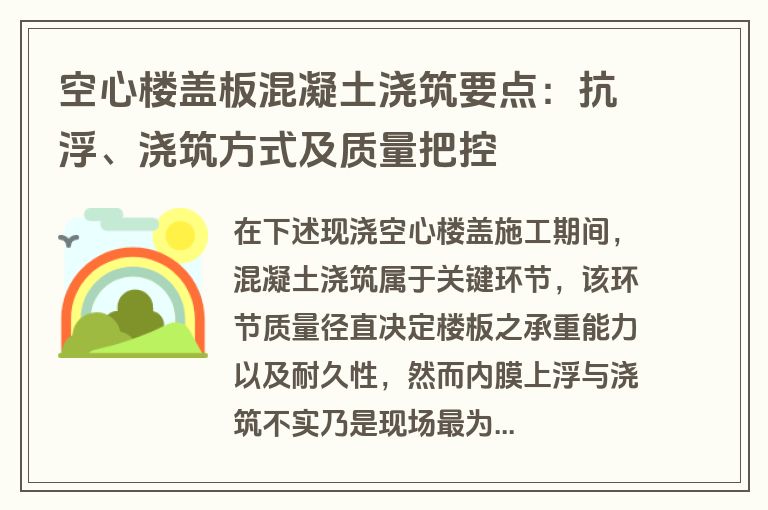 空心楼盖板混凝土浇筑要点：抗浮、浇筑方式及质量把控

在下述现浇空心楼盖施工期间，混凝土浇筑属于关键环节，该环节质量径直决定楼板之承重能力以及耐久性，然而内膜上浮与浇筑不实乃是现场最为...